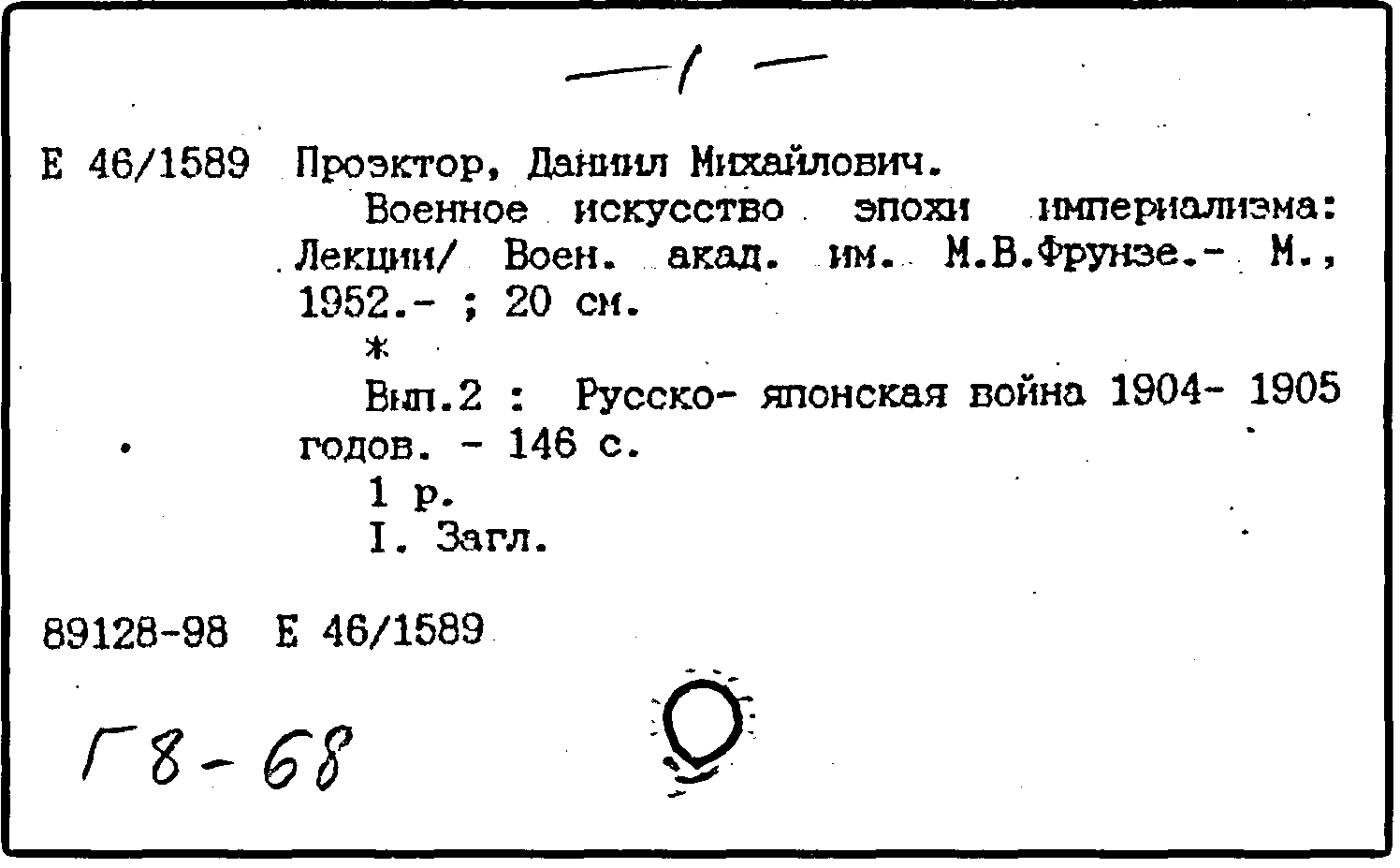 —1—

Е 46/1589 Проэктор, Даниил Михайлович.

Военное искусство эпохи империализма: Лекции/ Воен. акад. им. М.В.Фрунзе.- М., 1952.- ; 20 см.

*

Вып.2 : Русско- японская война 1904- 1905 годов. - 146 с.

1 р.

I. Загл.

89128-98 Е 46/1589

Г8-68